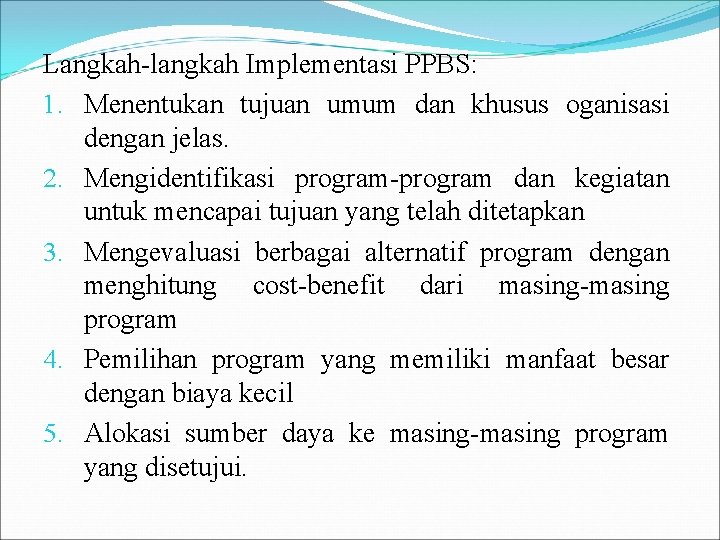 Langkah-langkah Implementasi PPBS:

1. Menentukan tujuan umum dan khusus oganisasi dengan jelas.
2. Mengidentifikasi program-program dan kegiatan untuk mencapai tujuan yang telah ditetapkan
3. Mengevaluasi berbagai alternatif program dengan menghitung cost-benefit dari masing-masing program
4. Pemilihan program yang memiliki manfaat besar dengan biaya kecil
5. Alokasi sumber daya ke masing-masing program yang disetujui.